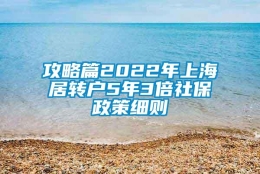 攻略篇2022年上海居转户5年3倍社保政策细则